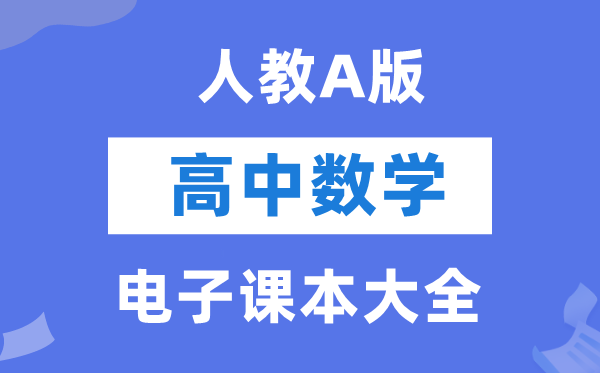 人教A版

高中数学

电子课本大全